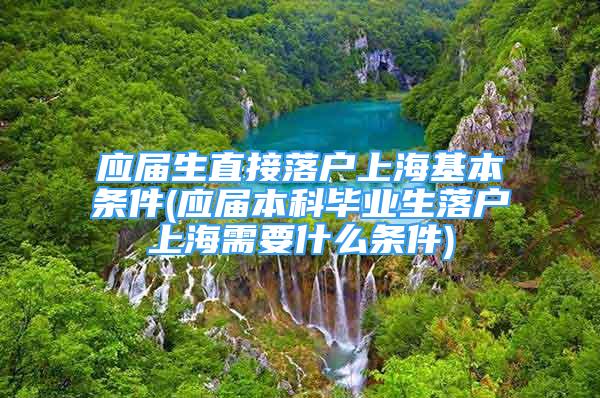 应届生直接落户上海基本条件(应届本科毕业生落户上海需要什么条件)